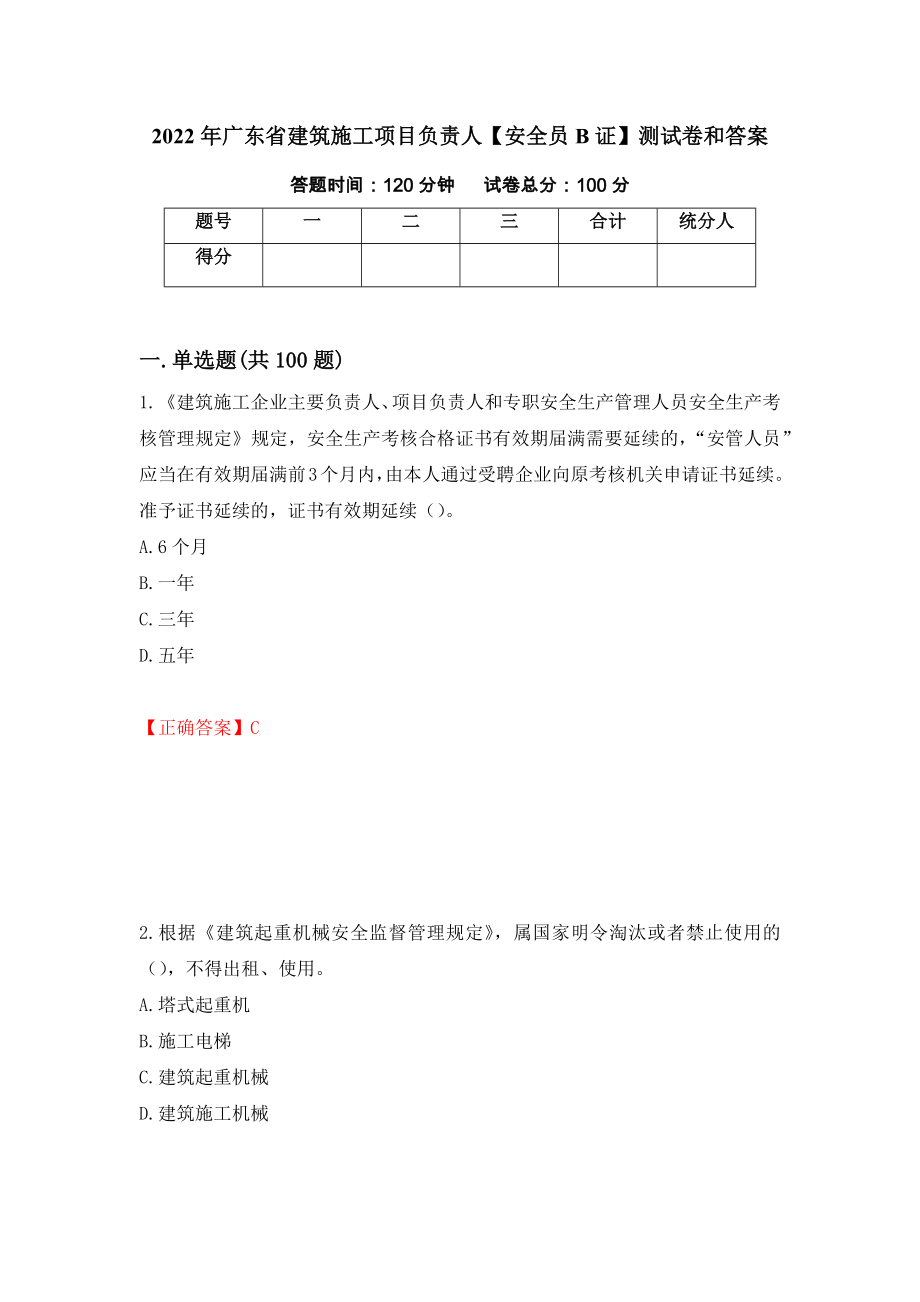 2022年广东省建筑施工项目负责人【安全员B证】测试卷和答案

答题时间：120分钟　　试卷总分：100分

| 题号 | 一 | 二 | 三 | 合计 | 统分人 |
|---|---|---|---|---|---|
| 得分 | | | | | |

一.单选题(共100题)

1.《建筑施工企业主要负责人、项目负责人和专职安全生产管理人员安全生产考核管理规定》规定，安全生产考核合格证书有效期届满需要延续的，“安管人员”应当在有效期届满前3个月内，由本人通过受聘企业向原考核机关申请证书延续。准予证书延续的，证书有效期延续（）。

A.6个月

B.一年

C.三年

D.五年

【正确答案】C

2.根据《建筑起重机械安全监督管理规定》，属国家明令淘汰或者禁止使用的（），不得出租、使用。

A.塔式起重机

B.施工电梯

C.建筑起重机械

D.建筑施工机械